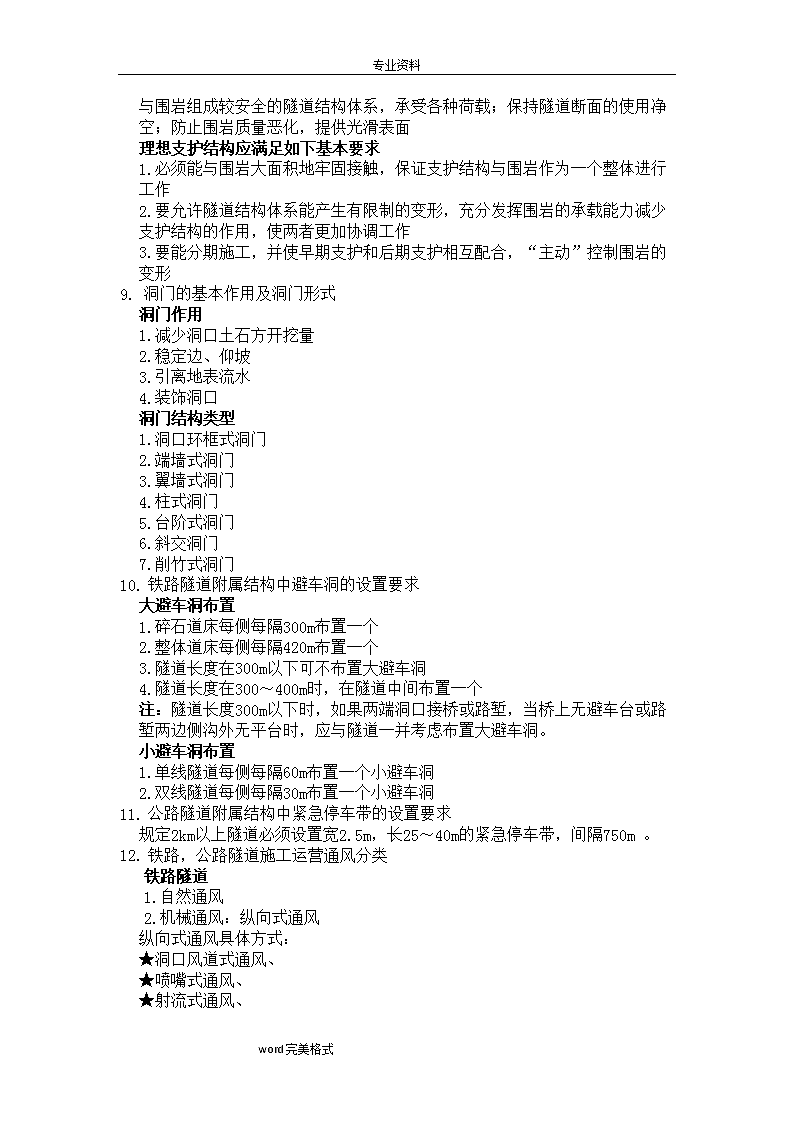 专业资料

与围岩组成较安全的隧道结构体系，承受各种荷载；保持隧道断面的使用净空；防止围岩质量恶化，提供光滑表面

理想支护结构应满足如下基本要求

1.必须能与围岩大面积地牢固接触，保证支护结构与围岩作为一个整体进行工作

2.要允许隧道结构体系能产生有限制的变形，充分发挥围岩的承载能力减少支护结构的作用，使两者更加协调工作

3.要能分期施工，并使早期支护和后期支护相互配合，“主动”控制围岩的变形

9. 洞门的基本作用及洞门形式

洞门作用

1.减少洞口土石方开挖量

2.稳定边、仰坡

3.引离地表流水

4.装饰洞口

洞门结构类型

1.洞口环框式洞门

2.端墙式洞门

3.翼墙式洞门

4.柱式洞门

5.台阶式洞门

6.斜交洞门

7.削竹式洞门

10. 铁路隧道附属结构中避车洞的设置要求

大避车洞布置

1.碎石道床每侧每隔300m布置一个

2.整体道床每侧每隔420m布置一个

3.隧道长度在300m以下可不布置大避车洞

4.隧道长度在300～400m时，在隧道中间布置一个

注：隧道长度300m以下时，如果两端洞口接桥或路堑，当桥上无避车台或路堑两边侧沟外无平台时，应与隧道一并考虑布置大避车洞。

小避车洞布置

1.单线隧道每侧每隔60m布置一个小避车洞

2.双线隧道每侧每隔30m布置一个小避车洞

11. 公路隧道附属结构中紧急停车带的设置要求

规定2km以上隧道必须设置宽2.5m，长25～40m的紧急停车带，间隔750m 。

12. 铁路，公路隧道施工运营通风分类

铁路隧道

1.自然通风

2.机械通风：纵向式通风

纵向式通风具体方式：

★洞口风道式通风、

★喷嘴式通风、

★射流式通风、

word完美格式